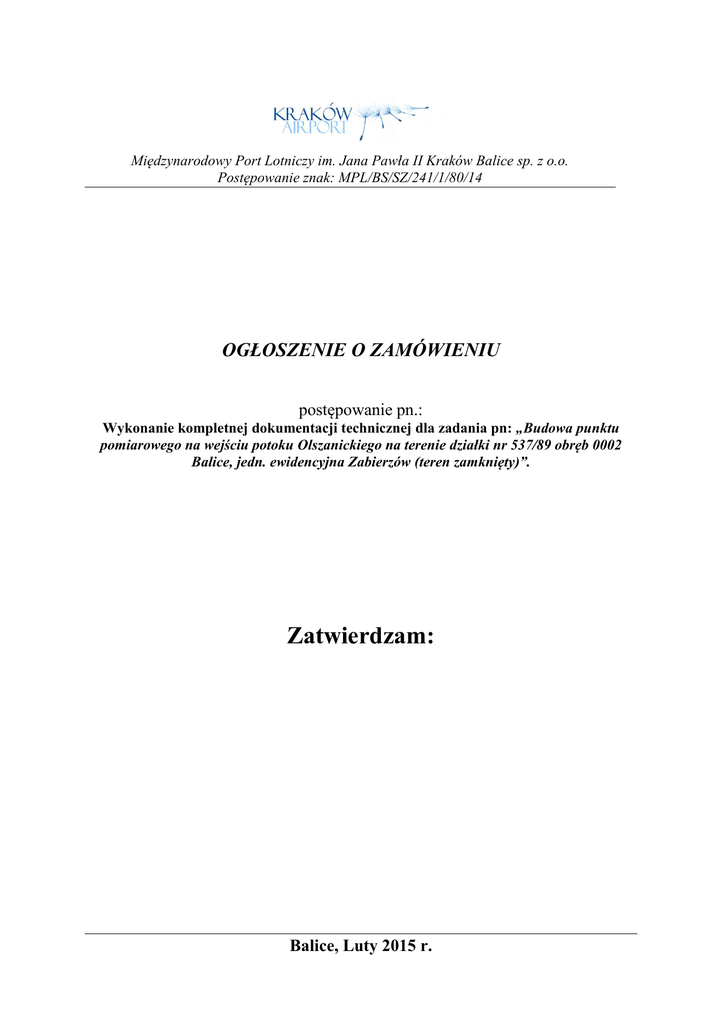 KRAKÓW AIRPORT

Międzynarodowy Port Lotniczy im. Jana Pawła II Kraków Balice sp. z o.o.
Postępowanie znak: MPL/BS/SZ/241/1/80/14

OGŁOSZENIE O ZAMÓWIENIU

postępowanie pn.:
Wykonanie kompletnej dokumentacji technicznej dla zadania pn: „Budowa punktu pomiarowego na wejściu potoku Olszanickiego na terenie działki nr 537/89 obręb 0002 Balice, jedn. ewidencyjna Zabierzów (teren zamknięty)”.

Zatwierdzam:

Balice, Luty 2015 r.